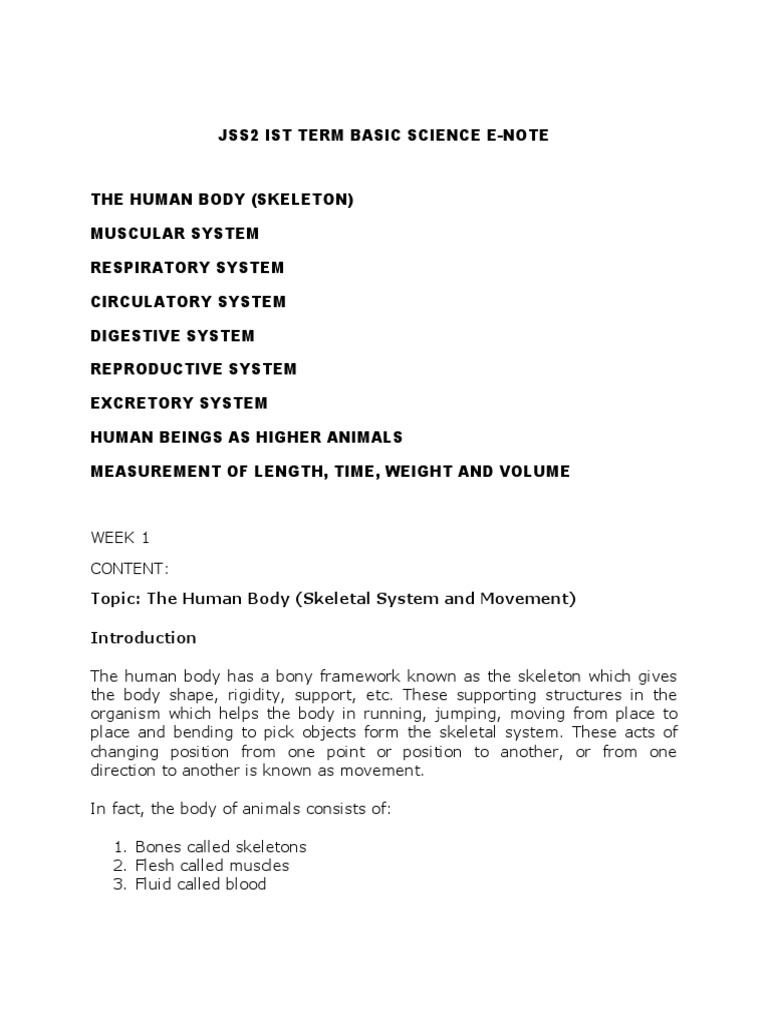 JSS2 IST TERM BASIC SCIENCE E-NOTE

THE HUMAN BODY (SKELETON)

MUSCULAR SYSTEM

RESPIRATORY SYSTEM

CIRCULATORY SYSTEM

DIGESTIVE SYSTEM

REPRODUCTIVE SYSTEM

EXCRETORY SYSTEM

HUMAN BEINGS AS HIGHER ANIMALS

MEASUREMENT OF LENGTH, TIME, WEIGHT AND VOLUME

WEEK 1

CONTENT:

Topic: The Human Body (Skeletal System and Movement)

Introduction

The human body has a bony framework known as the skeleton which gives the body shape, rigidity, support, etc. These supporting structures in the organism which helps the body in running, jumping, moving from place to place and bending to pick objects form the skeletal system. These acts of changing position from one point or position to another, or from one direction to another is known as movement.

In fact, the body of animals consists of:

1. Bones called skeletons
2. Flesh called muscles
3. Fluid called blood